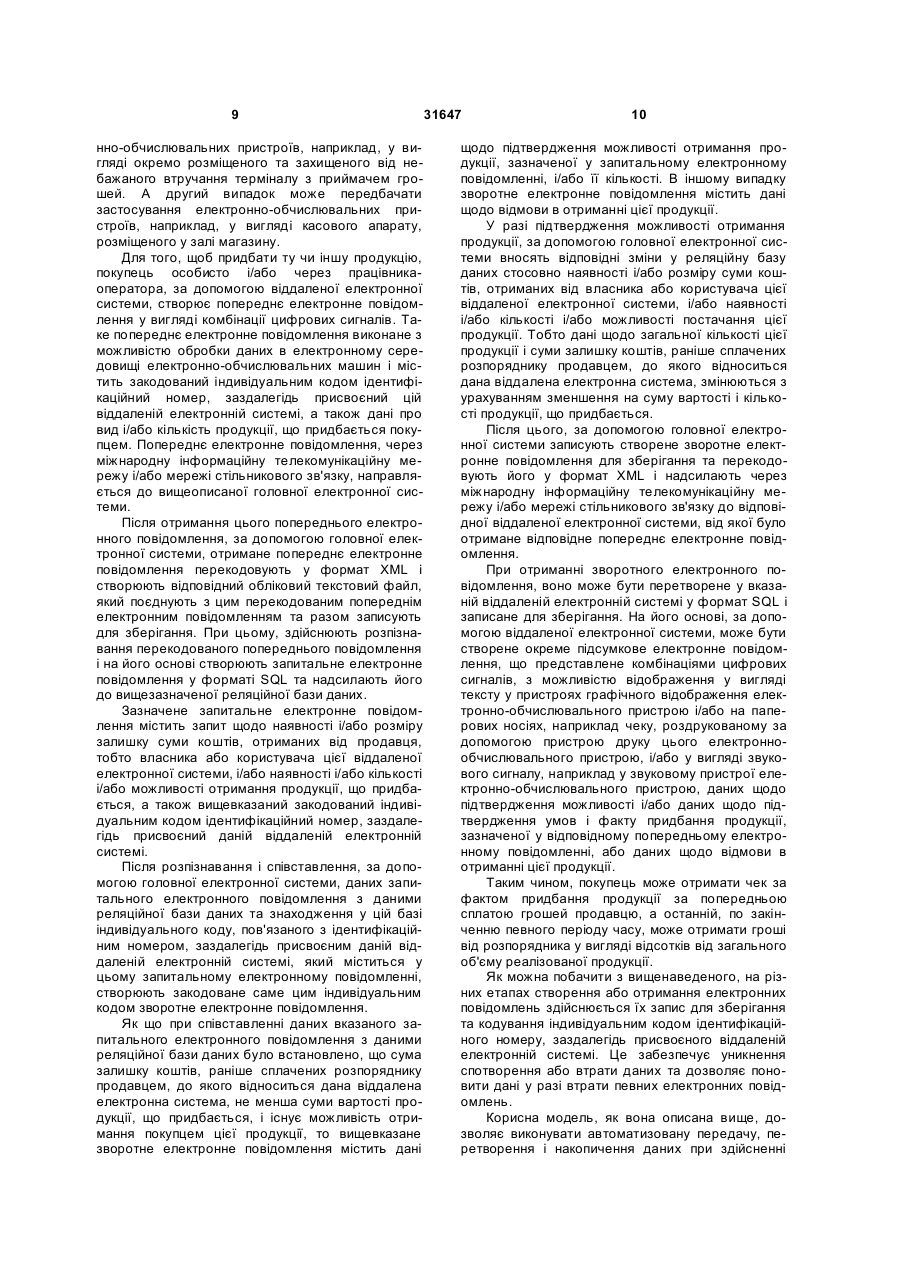 9 31647 10

нно-обчислювальних пристроїв, наприклад, у вигляді окремо розміщеного та захищеного від небажаного втручання терміналу з приймачем грошей. А другий випадок може передбачати застосування електронно-обчислювальних пристроїв, наприклад, у вигляді касового апарату, розміщеного у залі магазину.

Для того, щоб придбати ту чи іншу продукцію, покупець особисто і/або через працівника-оператора, за допомогою віддаленої електронної системи, створює попереднє електронне повідомлення у вигляді комбінації цифрових сигналів. Таке попереднє електронне повідомлення виконане з можливістю обробки даних в електронному середовищі електронно-обчислювальних машин і містить закодований індивідуальним кодом ідентифікаційний номер, заздалегідь присвоєний цій віддаленій електронній системі, а також дані про вид і/або кількість продукції, що придбається покупцем. Попереднє електронне повідомлення, через міжнародну інформаційну телекомунікаційну мережу і/або мережі стільникового зв'язку, направляється до вищеописаної головної електронної системи.

Після отримання цього попереднього електронного повідомлення, за допомогою головної електронної системи, отримане попереднє електронне повідомлення перекодовують у формат XML і створюють відповідний обліковий текстовий файл, який поєднують з цим перекодованим попереднім електронним повідомленням та разом записують для зберігання. При цьому, здійснюють розпізнавання перекодованого попереднього повідомлення і на його основі створюють запитальне електронне повідомлення у форматі SQL та надсилають його до вищезазначеної реляційної бази даних.

Зазначене запитальне електронне повідомлення містить запит щодо наявності і/або розміру залишку суми коштів, отриманих від продавця, тобто власника або користувача цієї віддаленої електронної системи, і/або наявності і/або кількості і/або можливості отримання продукції, що придбається, а також вищевказаний закодований індивідуальним кодом ідентифікаційний номер, заздалегідь присвоєний даній віддаленій електронній системі.

Після розпізнавання і співставлення, за допомогою головної електронної системи, даних запитального електронного повідомлення з даними реляційної бази даних та знаходження у цій базі індивідуального коду, пов'язаного з ідентифікаційним номером, заздалегідь присвоєним даній віддаленій електронній системі, який міститься у цьому запитальному електронному повідомленні, створюють закодоване саме цим індивідуальним кодом зворотне електронне повідомлення.

Як що при співставленні даних вказаного запитального електронного повідомлення з даними реляційної бази даних було встановлено, що сума залишку коштів, раніше сплачених розпоряднику продавцем, до якого відноситься дана віддалена електронна система, не менша суми вартості продукції, що придбається, і існує можливість отримання покупцем цієї продукції, то вищевказане зворотне електронне повідомлення містить дані щодо підтвердження можливості отримання продукції, зазначеної у запитальному електронному повідомленні, і/або її кількості. В іншому випадку зворотне електронне повідомлення містить дані щодо відмови в отриманні цієї продукції.

У разі підтвердження можливості отримання продукції, за допомогою головної електронної системи вносять відповідні зміни у реляційну базу даних стосовно наявності і/або розміру суми коштів, отриманих від власника або користувача цієї віддаленої електронної системи, і/або наявності і/або кількості і/або можливості постачання цієї продукції. Тобто дані щодо загальної кількості цієї продукції і суми залишку коштів, раніше сплачених розпоряднику продавцем, до якого відноситься дана віддалена електронна система, змінюються з урахуванням зменшення на суму вартості і кількості продукції, що придбається.

Після цього, за допомогою головної електронної системи записують створене зворотне електронне повідомлення для зберігання та перекодовують його у формат XML і надсилають через міжнародну інформаційну телекомунікаційну мережу і/або мережі стільникового зв'язку до відповідної віддаленої електронної системи, від якої було отримане відповідне попереднє електронне повідомлення.

При отриманні зворотного електронного повідомлення, воно може бути перетворене у вказаній віддаленій електронній системі у формат SQL і записане для зберігання. На його основі, за допомогою віддаленої електронної системи, може бути створене окреме підсумкове електронне повідомлення, що представлене комбінаціями цифрових сигналів, з можливістю відображення у вигляді тексту у пристроях графічного відображення електронно-обчислювального пристрою і/або на паперових носіях, наприклад чеку, роздрукованому за допомогою пристрою друку цього електронно-обчислювального пристрою, і/або у вигляді звукового сигналу, наприклад у звуковому пристрої електронно-обчислювального пристрою, даних щодо підтвердження можливості і/або даних щодо підтвердження умов і факту придбання продукції, зазначеної у відповідному попередньому електронному повідомленні, або даних щодо відмови в отриманні цієї продукції.

Таким чином, покупець може отримати чек за фактом придбання продукції за попередньою сплатою грошей продавцю, а останній, по закінченню певного періоду часу, може отримати гроші від розпорядника у вигляді відсотків від загального об'єму реалізованої продукції.

Як можна побачити з вищенаведеного, на різних етапах створення або отримання електронних повідомлень здійснюється їх запис для зберігання та кодування індивідуальним кодом ідентифікаційного номеру, заздалегідь присвоєного віддаленій електронній системі. Це забезпечує уникнення спотворення або втрати даних та дозволяє поновити дані у разі втрати певних електронних повідомлень.

Корисна модель, як вона описана вище, дозволяє виконувати автоматизовану передачу, перетворення і накопичення даних при здійсненні